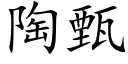 陶甄